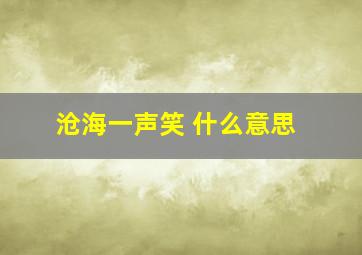 沧海一声笑 什么意思